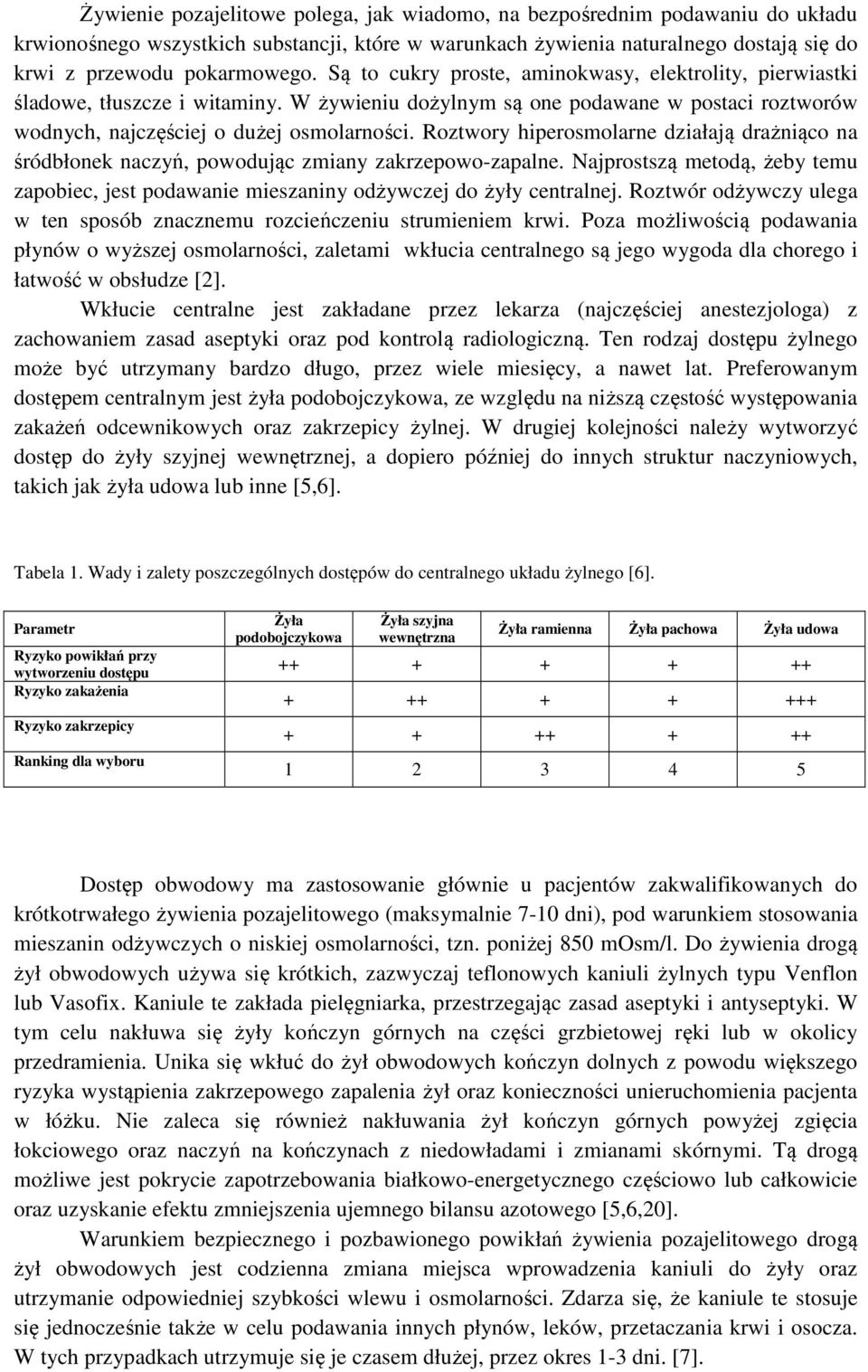 Żywienie pozajelitowe polega, jak wiadomo, na bezpośrednim podawaniu do układu krwionośnego wszystkich substancji, które w warunkach żywienia naturalnego dostają się do krwi z przewodu pokarmowego. Są to cukry proste, aminokwasy, elektrolity, pierwiastki śladowe, tłuszcze i witaminy. W żywieniu dożylnym są one podawane w postaci roztworów wodnych, najczęściej o dużej osmolarności. Roztwory hiperosmolarne działają drażniąco na śródbłonek naczyń, powodując zmiany zakrzepowo-zapalne. Najprostszą metodą, żeby temu zapobiec, jest podawanie mieszaniny odżywczej do żyły centralnej. Roztwór odżywczy ulega w ten sposób znacznemu rozcieńczeniu strumieniem krwi. Poza możliwością podawania płynów o wyższej osmolarności, zaletami wkłucia centralnego są jego wygoda dla chorego i łatwość w obsłudze [2].

Wkłucie centralne jest zakładane przez lekarza (najczęściej anestezjologa) z zachowaniem zasad aseptyki oraz pod kontrolą radiologiczną. Ten rodzaj dostępu żylnego może być utrzymany bardzo długo, przez wiele miesięcy, a nawet lat. Preferowanym dostępem centralnym jest żyła podobojczykowa, ze względu na niższą częstość występowania zakażeń odcewnikowych oraz zakrzepicy żylnej. W drugiej kolejności należy wytworzyć dostęp do żyły szyjnej wewnętrznej, a dopiero później do innych struktur naczyniowych, takich jak żyła udowa lub inne [5,6].

Tabela 1. Wady i zalety poszczególnych dostępów do centralnego układu żylnego [6].

| Parametr | Żyła podobojczykowa | Żyła szyjna wewnętrzna | Żyła ramienna | Żyła pachowa | Żyła udowa |
|---|---|---|---|---|---|
| Ryzyko powikłań przy wytworzeniu dostępu | ++ | + | + | + | ++ |
| Ryzyko zakażenia | + | ++ | + | + | +++ |
| Ryzyko zakrzepicy | + | + | ++ | + | ++ |
| Ranking dla wyboru | 1 | 2 | 3 | 4 | 5 |

Dostęp obwodowy ma zastosowanie głównie u pacjentów zakwalifikowanych do krótkotrwałego żywienia pozajelitowego (maksymalnie 7-10 dni), pod warunkiem stosowania mieszanin odżywczych o niskiej osmolarności, tzn. poniżej 850 mOsm/l. Do żywienia drogą żył obwodowych używa się krótkich, zazwyczaj teflonowych kaniuli żylnych typu Venflon lub Vasofix. Kaniule te zakłada pielęgniarka, przestrzegając zasad aseptyki i antyseptyki. W tym celu nakłuwa się żyły kończyn górnych na części grzbietowej ręki lub w okolicy przedramienia. Unika się wkłuć do żył obwodowych kończyn dolnych z powodu większego ryzyka wystąpienia zakrzepowego zapalenia żył oraz konieczności unieruchomienia pacjenta w łóżku. Nie zaleca się również nakłuwania żył kończyn górnych powyżej zgięcia łokciowego oraz naczyń na kończynach z niedowładami i zmianami skórnymi. Tą drogą możliwe jest pokrycie zapotrzebowania białkowo-energetycznego częściowo lub całkowicie oraz uzyskanie efektu zmniejszenia ujemnego bilansu azotowego [5,6,20].

Warunkiem bezpiecznego i pozbawionego powikłań żywienia pozajelitowego drogą żył obwodowych jest codzienna zmiana miejsca wprowadzenia kaniuli do żyły oraz utrzymanie odpowiedniej szybkości wlewu i osmolarności. Zdarza się, że kaniule te stosuje się jednocześnie także w celu podawania innych płynów, leków, przetaczania krwi i osocza. W tych przypadkach utrzymuje się je czasem dłużej, przez okres 1-3 dni. [7].